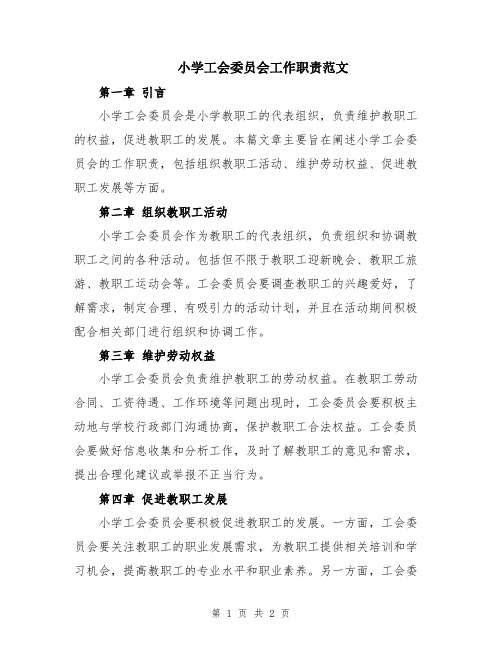 小学工会委员会工作职责范文

第一章 引言

小学工会委员会是小学教职工的代表组织，负责维护教职工的权益，促进教职工的发展。本篇文章主要旨在阐述小学工会委员会的工作职责，包括组织教职工活动、维护劳动权益、促进教职工发展等方面。

第二章 组织教职工活动

小学工会委员会作为教职工的代表组织，负责组织和协调教职工之间的各种活动。包括但不限于教职工迎新晚会、教职工旅游、教职工运动会等。工会委员会要调查教职工的兴趣爱好，了解需求，制定合理、有吸引力的活动计划，并且在活动期间积极配合相关部门进行组织和协调工作。

第三章 维护劳动权益

小学工会委员会负责维护教职工的劳动权益。在教职工劳动合同、工资待遇、工作环境等问题出现时，工会委员会要积极主动地与学校行政部门沟通协商，保护教职工合法权益。工会委员会要做好信息收集和分析工作，及时了解教职工的意见和需求，提出合理化建议或举报不正当行为。

第四章 促进教职工发展

小学工会委员会要积极促进教职工的发展。一方面，工会委员会要关注教职工的职业发展需求，为教职工提供相关培训和学习机会，提高教职工的专业水平和职业素养。另一方面，工会委

第 1 页 共 2 页